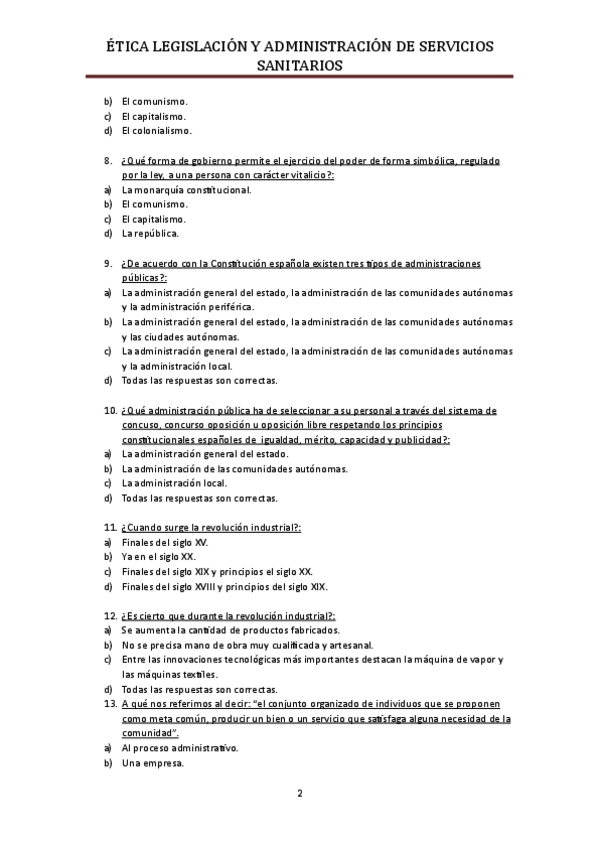 ÉTICA LEGISLACIÓN Y ADMINISTRACIÓN DE SERVICIOS SANITARIOS

b) El comunismo.
c) El capitalismo.
d) El colonialismo.

8. ¿Qué forma de gobierno permite el ejercicio del poder de forma simbólica, regulado por la ley, a una persona con carácter vitalicio?:
a) La monarquía constitucional.
b) El comunismo.
c) El capitalismo.
d) La república.

9. ¿De acuerdo con la Constitución española existen tres tipos de administraciones públicas?:
a) La administración general del estado, la administración de las comunidades autónomas y la administración periférica.
b) La administración general del estado, la administración de las comunidades autónomas y las ciudades autónomas.
c) La administración general del estado, la administración de las comunidades autónomas y la administración local.
d) Todas las respuestas son correctas.

10. ¿Qué administración pública ha de seleccionar a su personal a través del sistema de concuso, concurso oposición u oposición libre respetando los principios constitucionales españoles de igualdad, mérito, capacidad y publicidad?:
a) La administración general del estado.
b) La administración de las comunidades autónomas.
c) La administración local.
d) Todas las respuestas son correctas.

11. ¿Cuando surge la revolución industrial?:
a) Finales del siglo XV.
b) Ya en el siglo XX.
c) Finales del siglo XIX y principios el siglo XX.
d) Finales del siglo XVIII y principios del siglo XIX.

12. ¿Es cierto que durante la revolución industrial?:
a) Se aumenta la cantidad de productos fabricados.
b) No se precisa mano de obra muy cualificada y artesanal.
c) Entre las innovaciones tecnológicas más importantes destacan la máquina de vapor y las máquinas textiles.
d) Todas las respuestas son correctas.
13. A qué nos referimos al decir: "el conjunto organizado de individuos que se proponen como meta común, producir un bien o un servicio que satisfaga alguna necesidad de la comunidad".
a) Al proceso administrativo.
b) Una empresa.

2